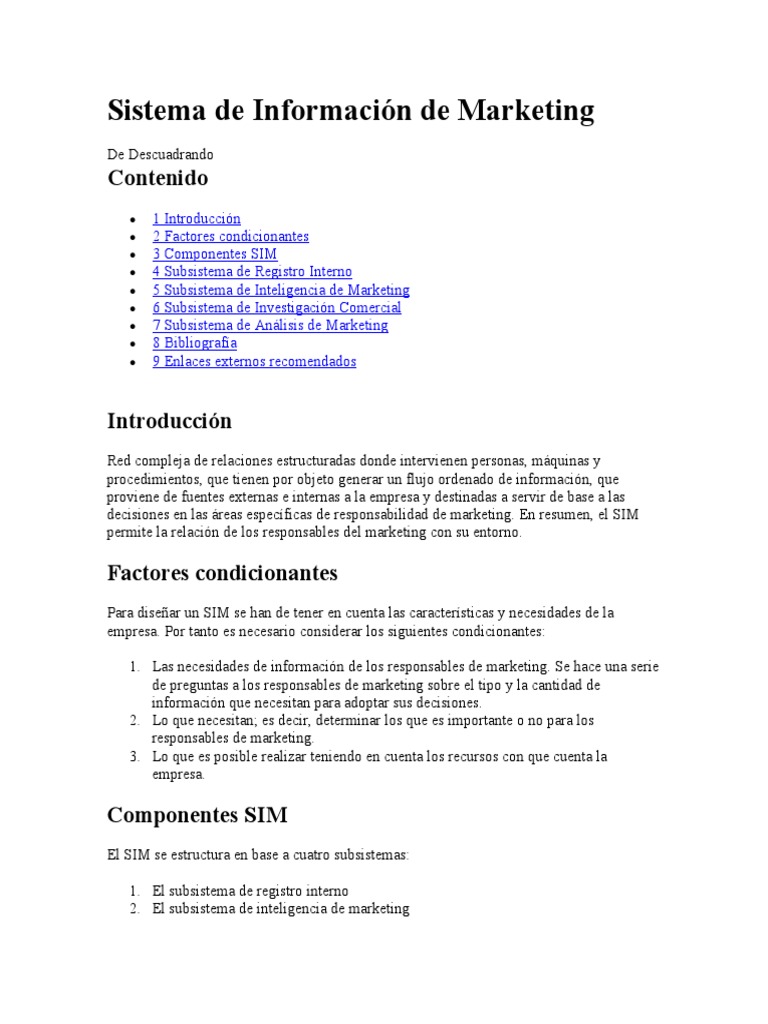 Sistema de Información de Marketing

De Descuadrando

Contenido

- 1 Introducción
- 2 Factores condicionantes
- 3 Componentes SIM
- 4 Subsistema de Registro Interno
- 5 Subsistema de Inteligencia de Marketing
- 6 Subsistema de Investigación Comercial
- 7 Subsistema de Análisis de Marketing
- 8 Bibliografía
- 9 Enlaces externos recomendados

Introducción

Red compleja de relaciones estructuradas donde intervienen personas, máquinas y procedimientos, que tienen por objeto generar un flujo ordenado de información, que proviene de fuentes externas e internas a la empresa y destinadas a servir de base a las decisiones en las áreas específicas de responsabilidad de marketing. En resumen, el SIM permite la relación de los responsables del marketing con su entorno.

Factores condicionantes

Para diseñar un SIM se han de tener en cuenta las características y necesidades de la empresa. Por tanto es necesario considerar los siguientes condicionantes:

1. Las necesidades de información de los responsables de marketing. Se hace una serie de preguntas a los responsables de marketing sobre el tipo y la cantidad de información que necesitan para adoptar sus decisiones.
2. Lo que necesitan; es decir, determinar los que es importante o no para los responsables de marketing.
3. Lo que es posible realizar teniendo en cuenta los recursos con que cuenta la empresa.

Componentes SIM

El SIM se estructura en base a cuatro subsistemas:

1. El subsistema de registro interno
2. El subsistema de inteligencia de marketing